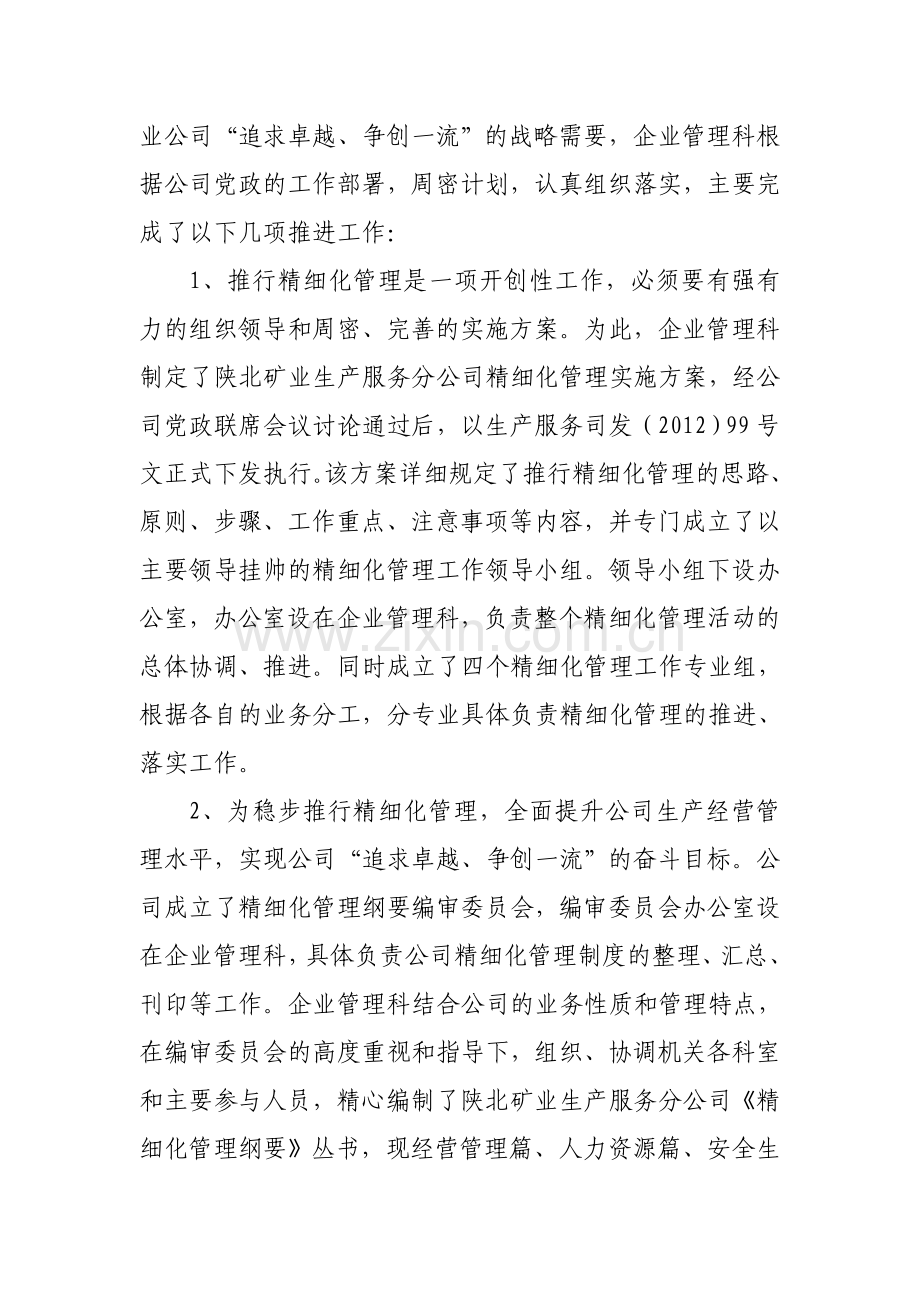 业公司“追求卓越、争创一流”的战略需要，企业管理科根据公司党政的工作部署，周密计划，认真组织落实，主要完成了以下几项推进工作：

1、推行精细化管理是一项开创性工作，必须要有强有力的组织领导和周密、完善的实施方案。为此，企业管理科制定了陕北矿业生产服务分公司精细化管理实施方案，经公司党政联席会议讨论通过后，以生产服务司发（2012）99号文正式下发执行。该方案详细规定了推行精细化管理的思路、原则、步骤、工作重点、注意事项等内容，并专门成立了以主要领导挂帅的精细化管理工作领导小组。领导小组下设办公室，办公室设在企业管理科，负责整个精细化管理活动的总体协调、推进。同时成立了四个精细化管理工作专业组，根据各自的业务分工，分专业具体负责精细化管理的推进、落实工作。

2、为稳步推行精细化管理，全面提升公司生产经营管理水平，实现公司“追求卓越、争创一流”的奋斗目标。公司成立了精细化管理纲要编审委员会，编审委员会办公室设在企业管理科，具体负责公司精细化管理制度的整理、汇总、刊印等工作。企业管理科结合公司的业务性质和管理特点，在编审委员会的高度重视和指导下，组织、协调机关各科室和主要参与人员，精心编制了陕北矿业生产服务分公司《精细化管理纲要》丛书，现经营管理篇、人力资源篇、安全生

www.zixin.com.cn